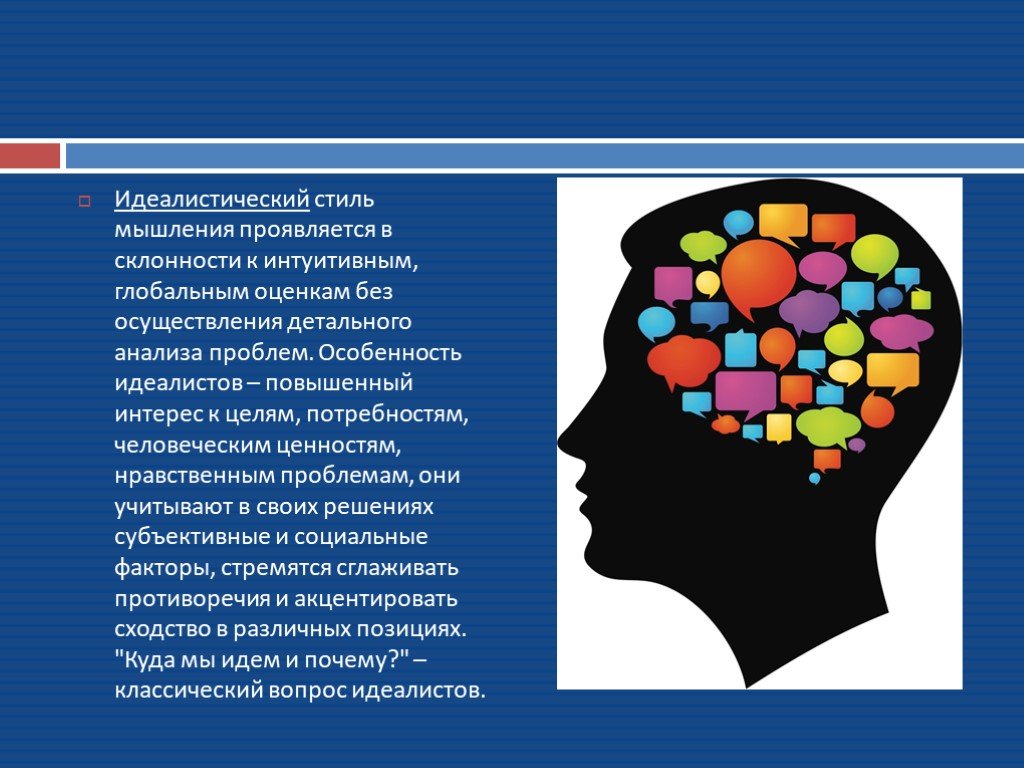 Идеалистический стиль мышления проявляется в склонности к интуитивным, глобальным оценкам без осуществления детального анализа проблем. Особенность идеалистов – повышенный интерес к целям, потребностям, человеческим ценностям, нравственным проблемам, они учитывают в своих решениях субъективные и социальные факторы, стремятся сглаживать противоречия и акцентировать сходство в различных позициях. "Куда мы идем и почему?" – классический вопрос идеалистов.